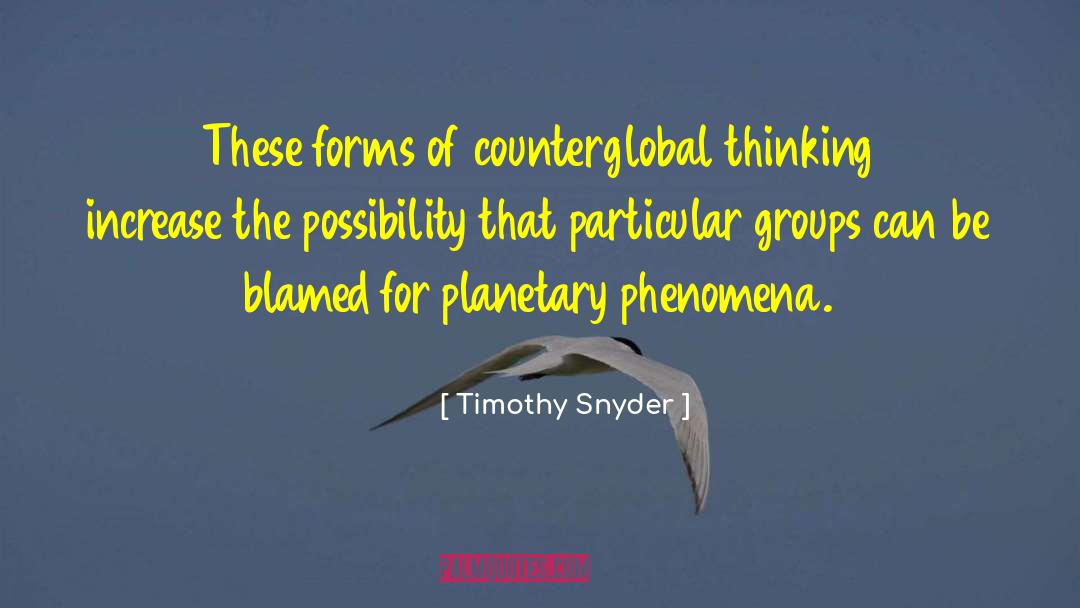 These forms of counterglobal thinking increase the possibility that particular groups can be blamed for planetary phenomena.

[ Timothy Snyder ]

PALMQUOTES.COM